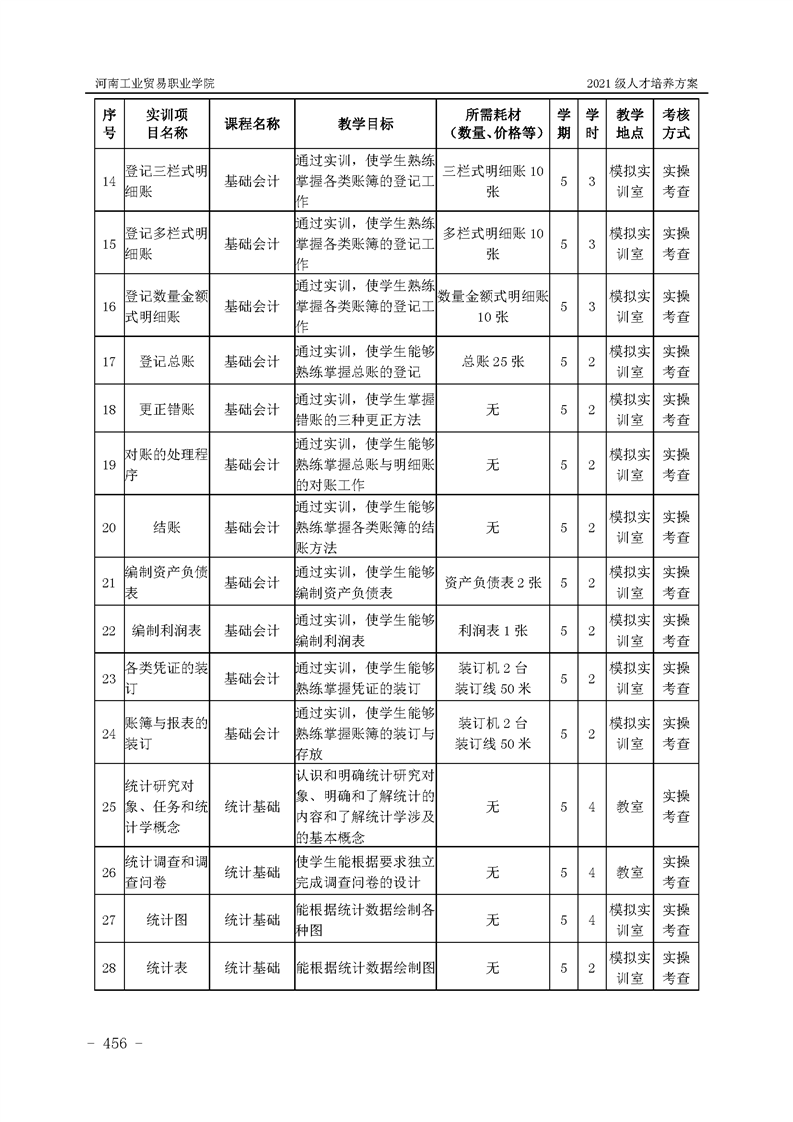 河南工业贸易职业学院

2021 级人才培养方案

| 序号 | 实训项目名称 | 课程名称 | 教学目标 | 所需耗材（数量、价格等） | 学期 | 学时 | 教学地点 | 考核方式 |
|---|---|---|---|---|---|---|---|---|
| 14 | 登记三栏式明细账 | 基础会计 | 通过实训，使学生熟练掌握各类账簿的登记工作 | 三栏式明细账 10 张 | 5 | 3 | 模拟实训室 | 实操考查 |
| 15 | 登记多栏式明细账 | 基础会计 | 通过实训，使学生熟练掌握各类账簿的登记工作 | 多栏式明细账 10 张 | 5 | 3 | 模拟实训室 | 实操考查 |
| 16 | 登记数量金额式明细账 | 基础会计 | 通过实训，使学生熟练掌握各类账簿的登记工作 | 数量金额式明细账 10 张 | 5 | 3 | 模拟实训室 | 实操考查 |
| 17 | 登记总账 | 基础会计 | 通过实训，使学生能够熟练掌握总账的登记 | 总账 25 张 | 5 | 2 | 模拟实训室 | 实操考查 |
| 18 | 更正错账 | 基础会计 | 通过实训，使学生掌握错账的三种更正方法 | 无 | 5 | 2 | 模拟实训室 | 实操考查 |
| 19 | 对账的处理程序 | 基础会计 | 通过实训，使学生能够熟练掌握总账与明细账的对账工作 | 无 | 5 | 2 | 模拟实训室 | 实操考查 |
| 20 | 结账 | 基础会计 | 通过实训，使学生能够熟练掌握各类账簿的结账方法 | 无 | 5 | 2 | 模拟实训室 | 实操考查 |
| 21 | 编制资产负债表 | 基础会计 | 通过实训，使学生能够编制资产负债表 | 资产负债表 2 张 | 5 | 2 | 模拟实训室 | 实操考查 |
| 22 | 编制利润表 | 基础会计 | 通过实训，使学生能够编制利润表 | 利润表 1 张 | 5 | 2 | 模拟实训室 | 实操考查 |
| 23 | 各类凭证的装订 | 基础会计 | 通过实训，使学生能够熟练掌握凭证的装订 | 装订机 2 台 装订线 50 米 | 5 | 2 | 模拟实训室 | 实操考查 |
| 24 | 账簿与报表的装订 | 基础会计 | 通过实训，使学生能够熟练掌握账簿的装订与存放 | 装订机 2 台 装订线 50 米 | 5 | 2 | 模拟实训室 | 实操考查 |
| 25 | 统计研究对象、任务和统计学概念 | 统计基础 | 认识和明确统计研究对象、明确和了解统计的内容和了解统计学涉及的基本概念 | 无 | 5 | 4 | 教室 | 实操考查 |
| 26 | 统计调查和调查问卷 | 统计基础 | 使学生能根据要求独立完成调查问卷的设计 | 无 | 5 | 4 | 教室 | 实操考查 |
| 27 | 统计图 | 统计基础 | 能根据统计数据绘制各种图 | 无 | 5 | 4 | 模拟实训室 | 实操考查 |
| 28 | 统计表 | 统计基础 | 能根据统计数据绘制图 | 无 | 5 | 2 | 模拟实训室 | 实操考查 |

- 456 -